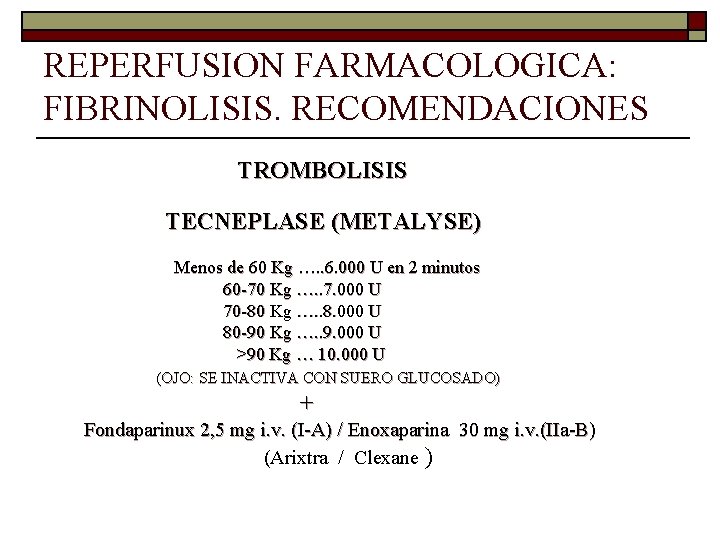 REPERFUSION FARMACOLOGICA: FIBRINOLISIS. RECOMENDACIONES

TROMBOLISIS

TECNEPLASE (METALYSE)

Menos de 60 Kg …..6.000 U en 2 minutos
60-70 Kg …..7.000 U
70-80 Kg …..8.000 U
80-90 Kg …..9.000 U
>90 Kg … 10.000 U
(OJO: SE INACTIVA CON SUERO GLUCOSADO)
+
Fondaparinux 2,5 mg i.v. (I-A) / Enoxaparina 30 mg i.v.(IIa-B)
(Arixtra / Clexane )